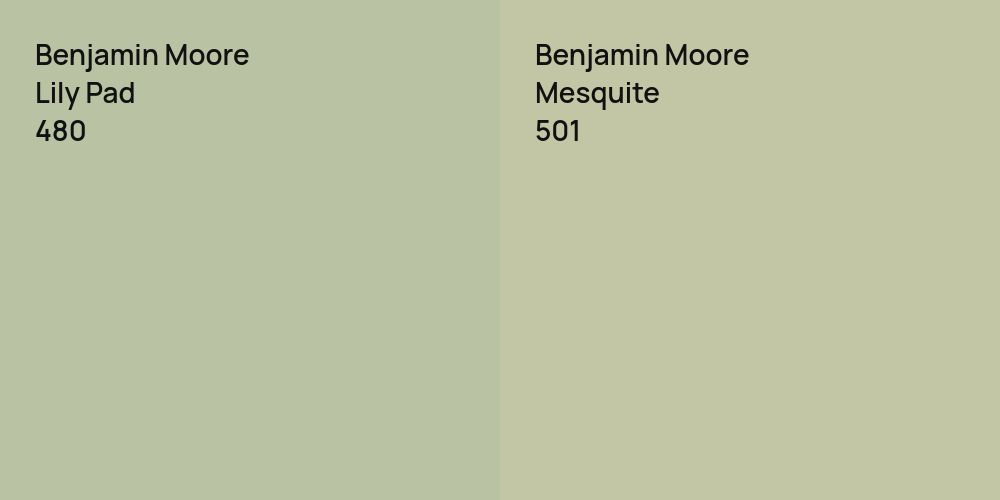 Benjamin Moore
Lily Pad
480

Benjamin Moore
Mesquite
501